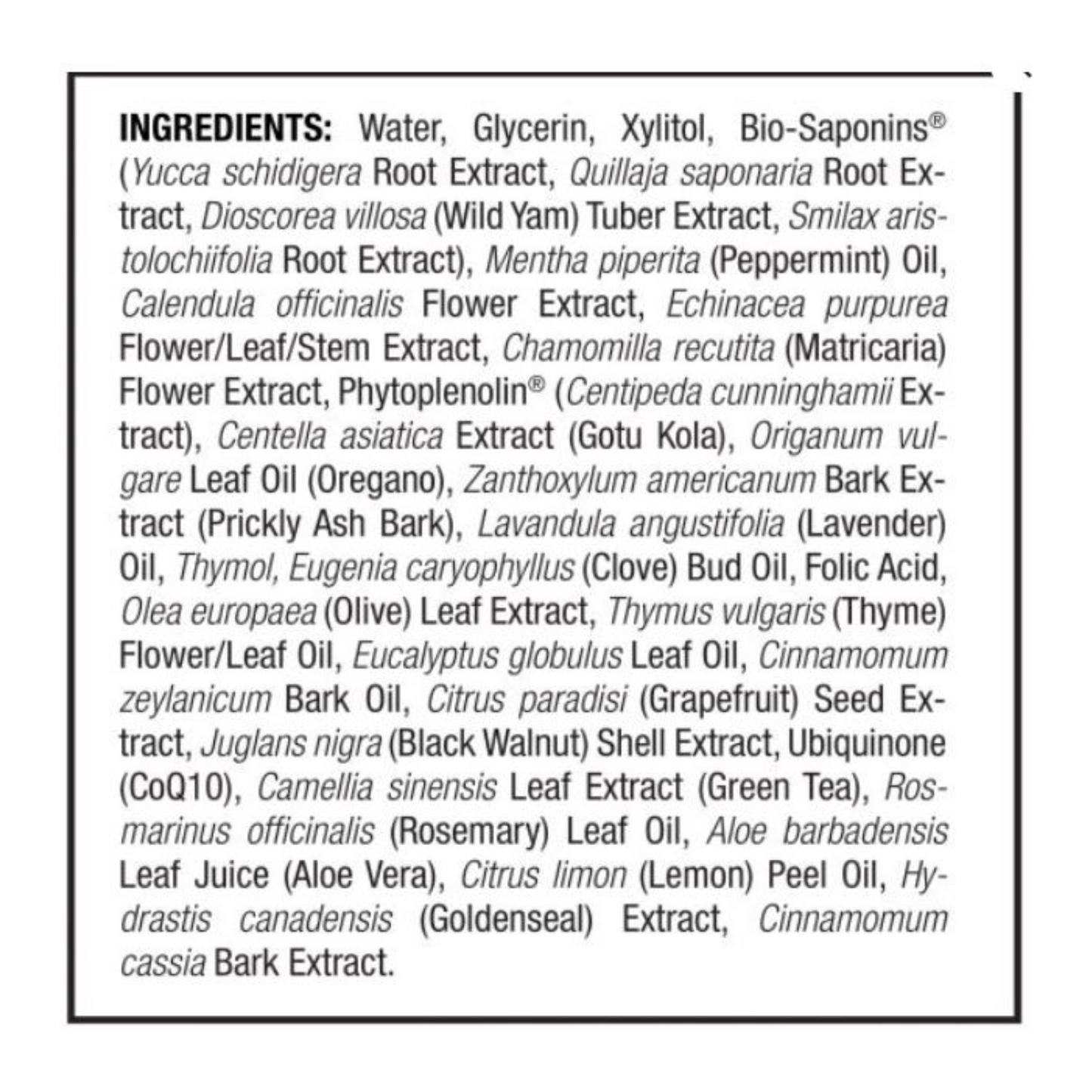 INGREDIENTS: Water, Glycerin, Xylitol, Bio-Saponins® (Yucca schidigera Root Extract, Quillaja saponaria Root Extract, Dioscorea villosa (Wild Yam) Tuber Extract, Smilax aristolochiifolia Root Extract), Mentha piperita (Peppermint) Oil, Calendula officinalis Flower Extract, Echinacea purpurea Flower/Leaf/Stem Extract, Chamomilla recutita (Matricaria) Flower Extract, Phytoplenolin® (Centipeda cunninghamii Extract), Centella asiatica Extract (Gotu Kola), Origanum vulgare Leaf Oil (Oregano), Zanthoxylum americanum Bark Extract (Prickly Ash Bark), Lavandula angustifolia (Lavender) Oil, Thymol, Eugenia caryophyllus (Clove) Bud Oil, Folic Acid, Olea europaea (Olive) Leaf Extract, Thymus vulgaris (Thyme) Flower/Leaf Oil, Eucalyptus globulus Leaf Oil, Cinnamomum zeylanicum Bark Oil, Citrus paradisi (Grapefruit) Seed Extract, Juglans nigra (Black Walnut) Shell Extract, Ubiquinone (CoQ10), Camellia sinensis Leaf Extract (Green Tea), Rosmarinus officinalis (Rosemary) Leaf Oil, Aloe barbadensis Leaf Juice (Aloe Vera), Citrus limon (Lemon) Peel Oil, Hydrastis canadensis (Goldenseal) Extract, Cinnamomum cassia Bark Extract.